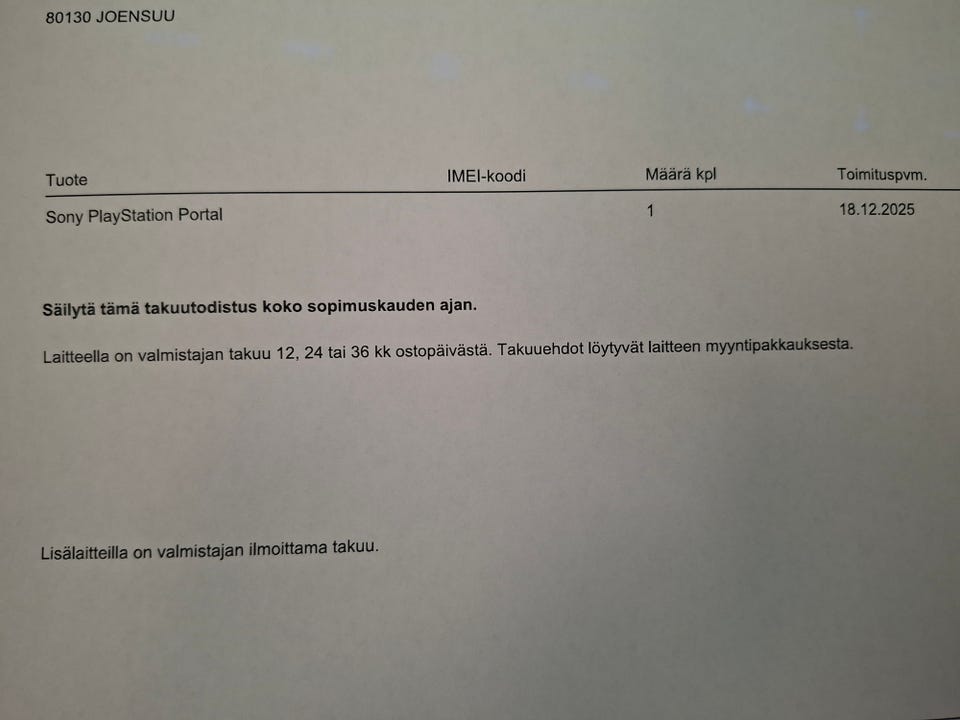 80130 JOENSUU

| Tuote | IMEI-koodi | Määrä kpl | Toimituspvm. |
|---|---|---|---|
| Sony PlayStation Portal | | 1 | 18.12.2025 |

**Säilytä tämä takuutodistus koko sopimuskauden ajan.**

Laitteella on valmistajan takuu 12, 24 tai 36 kk ostopäivästä. Takuuehdot löytyvät laitteen myyntipakkauksesta.

Lisälaitteilla on valmistajan ilmoittama takuu.